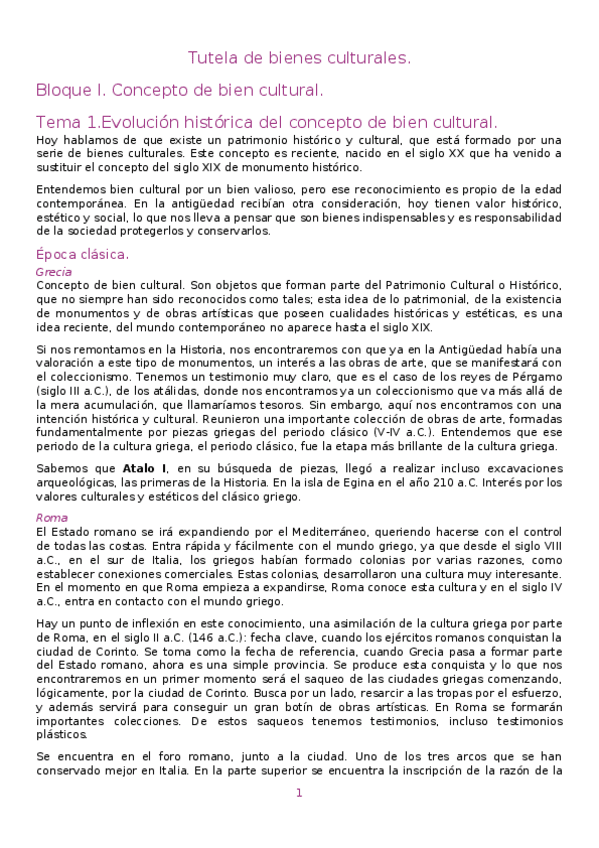 Tutela de bienes culturales.

Bloque I. Concepto de bien cultural.

Tema 1.Evolución histórica del concepto de bien cultural.

Hoy hablamos de que existe un patrimonio histórico y cultural, que está formado por una serie de bienes culturales. Este concepto es reciente, nacido en el siglo XX que ha venido a sustituir el concepto del siglo XIX de monumento histórico.

Entendemos bien cultural por un bien valioso, pero ese reconocimiento es propio de la edad contemporánea. En la antigüedad recibían otra consideración, hoy tienen valor histórico, estético y social, lo que nos lleva a pensar que son bienes indispensables y es responsabilidad de la sociedad protegerlos y conservarlos.

Época clásica.

Grecia

Concepto de bien cultural. Son objetos que forman parte del Patrimonio Cultural o Histórico, que no siempre han sido reconocidos como tales; esta idea de lo patrimonial, de la existencia de monumentos y de obras artísticas que poseen cualidades históricas y estéticas, es una idea reciente, del mundo contemporáneo no aparece hasta el siglo XIX.

Si nos remontamos en la Historia, nos encontraremos con que ya en la Antigüedad había una valoración a este tipo de monumentos, un interés a las obras de arte, que se manifestará con el coleccionismo. Tenemos un testimonio muy claro, que es el caso de los reyes de Pérgamo (siglo III a.C.), de los atálidas, donde nos encontramos ya un coleccionismo que va más allá de la mera acumulación, que llamaríamos tesoros. Sin embargo, aquí nos encontramos con una intención histórica y cultural. Reunieron una importante colección de obras de arte, formadas fundamentalmente por piezas griegas del periodo clásico (V-IV a.C.). Entendemos que ese periodo de la cultura griega, el periodo clásico, fue la etapa más brillante de la cultura griega.

Sabemos que Atalo I, en su búsqueda de piezas, llegó a realizar incluso excavaciones arqueológicas, las primeras de la Historia. En la isla de Egina en el año 210 a.C. Interés por los valores culturales y estéticos del clásico griego.

Roma

El Estado romano se irá expandiendo por el Mediterráneo, queriendo hacerse con el control de todas las costas. Entra rápida y fácilmente con el mundo griego, ya que desde el siglo VIII a.C., en el sur de Italia, los griegos habían formado colonias por varias razones, como establecer conexiones comerciales. Estas colonias, desarrollaron una cultura muy interesante. En el momento en que Roma empieza a expandirse, Roma conoce esta cultura y en el siglo IV a.C., entra en contacto con el mundo griego.

Hay un punto de inflexión en este conocimiento, una asimilación de la cultura griega por parte de Roma, en el siglo II a.C. (146 a.C.): fecha clave, cuando los ejércitos romanos conquistan la ciudad de Corinto. Se toma como la fecha de referencia, cuando Grecia pasa a formar parte del Estado romano, ahora es una simple provincia. Se produce esta conquista y lo que nos encontraremos en un primer momento será el saqueo de las ciudades griegas comenzando, lógicamente, por la ciudad de Corinto. Busca por un lado, resarcir a las tropas por el esfuerzo, y además servirá para conseguir un gran botín de obras artísticas. En Roma se formarán importantes colecciones. De estos saqueos tenemos testimonios, incluso testimonios plásticos.

Se encuentra en el foro romano, junto a la ciudad. Uno de los tres arcos que se han conservado mejor en Italia. En la parte superior se encuentra la inscripción de la razón de la

1